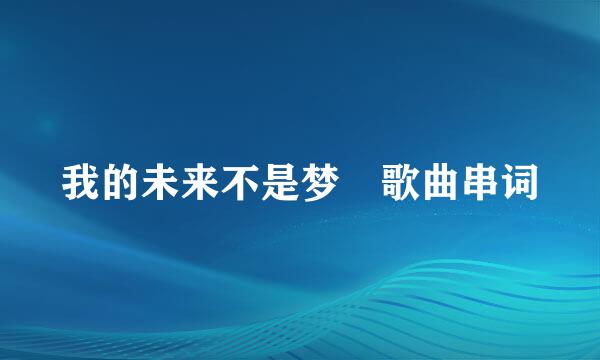 我的未来不是梦　歌曲串词